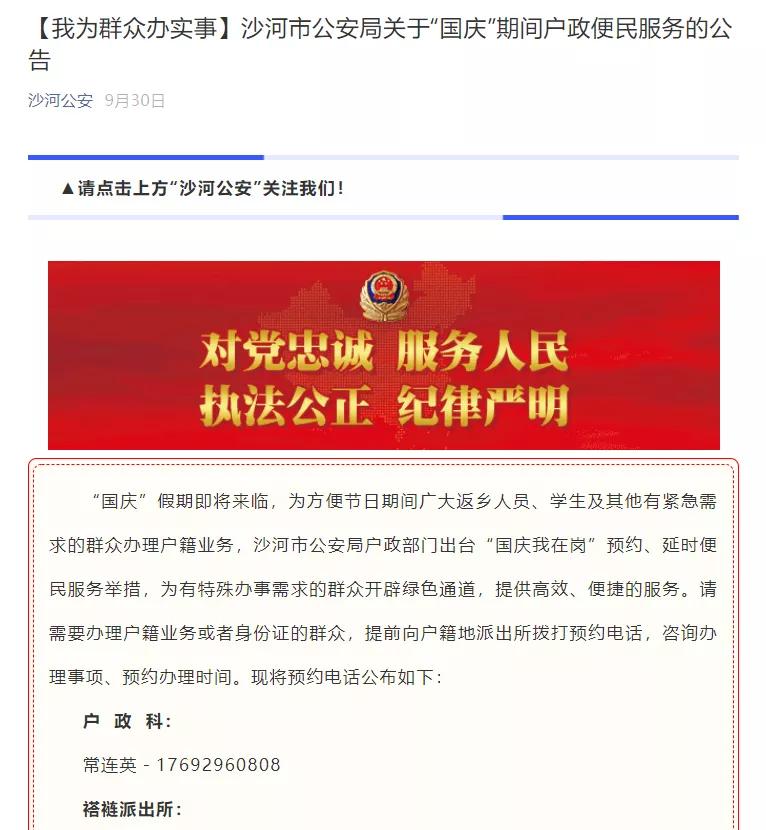 【我为群众办实事】沙河市公安局关于“国庆”期间户政便民服务的公告

沙河公安 9月30日

▲请点击上方“沙河公安”关注我们！

对党忠诚 服务人民
执法公正 纪律严明

“国庆”假期即将来临，为方便节日期间广大返乡人员、学生及其他有紧急需求的群众办理户籍业务，沙河市公安局户政部门出台“国庆我在岗”预约、延时便民服务举措，为有特殊办事需求的群众开辟绿色通道，提供高效、便捷的服务。请需要办理户籍业务或者身份证的群众，提前向户籍地派出所拨打预约电话，咨询办理事项、预约办理时间。现将预约电话公布如下：

户 政 科：

常连英 - 17692960808

褡裢派出所：